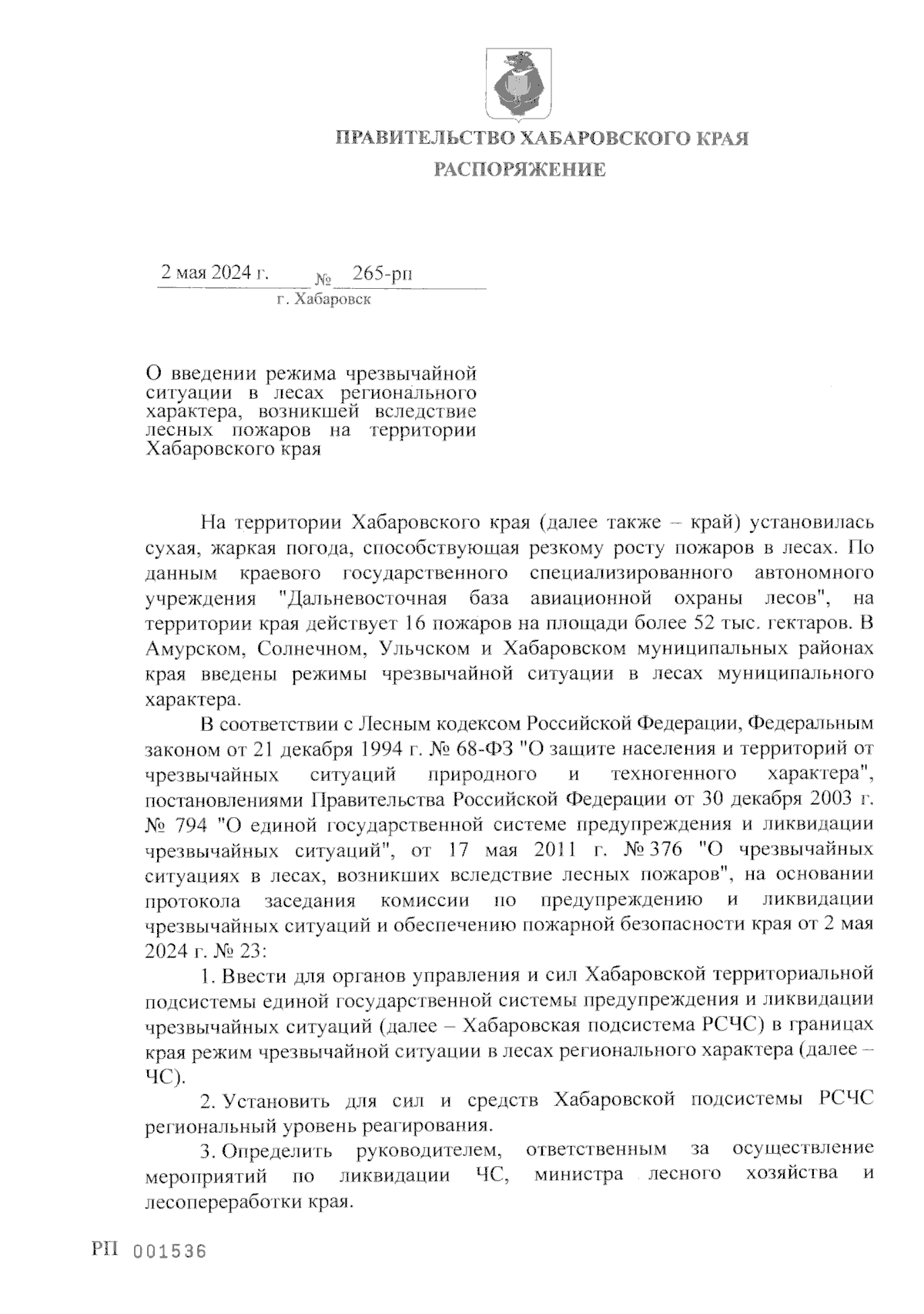 ПРАВИТЕЛЬСТВО ХАБАРОВСКОГО КРАЯ
РАСПОРЯЖЕНИЕ

2 мая 2024 г. № 265-рп
г. Хабаровск

О введении режима чрезвычайной ситуации в лесах регионального характера, возникшей вследствие лесных пожаров на территории Хабаровского края

На территории Хабаровского края (далее также – край) установилась сухая, жаркая погода, способствующая резкому росту пожаров в лесах. По данным краевого государственного специализированного автономного учреждения "Дальневосточная база авиационной охраны лесов", на территории края действует 16 пожаров на площади более 52 тыс. гектаров. В Амурском, Солнечном, Ульчском и Хабаровском муниципальных районах края введены режимы чрезвычайной ситуации в лесах муниципального характера.

В соответствии с Лесным кодексом Российской Федерации, Федеральным законом от 21 декабря 1994 г. № 68-ФЗ "О защите населения и территорий от чрезвычайных ситуаций природного и техногенного характера", постановлениями Правительства Российской Федерации от 30 декабря 2003 г. № 794 "О единой государственной системе предупреждения и ликвидации чрезвычайных ситуаций", от 17 мая 2011 г. № 376 "О чрезвычайных ситуациях в лесах, возникших вследствие лесных пожаров", на основании протокола заседания комиссии по предупреждению и ликвидации чрезвычайных ситуаций и обеспечению пожарной безопасности края от 2 мая 2024 г. № 23:

1. Ввести для органов управления и сил Хабаровской территориальной подсистемы единой государственной системы предупреждения и ликвидации чрезвычайных ситуаций (далее – Хабаровская подсистема РСЧС) в границах края режим чрезвычайной ситуации в лесах регионального характера (далее – ЧС).

2. Установить для сил и средств Хабаровской подсистемы РСЧС региональный уровень реагирования.

3. Определить руководителем, ответственным за осуществление мероприятий по ликвидации ЧС, министра лесного хозяйства и лесопереработки края.

РП 001536